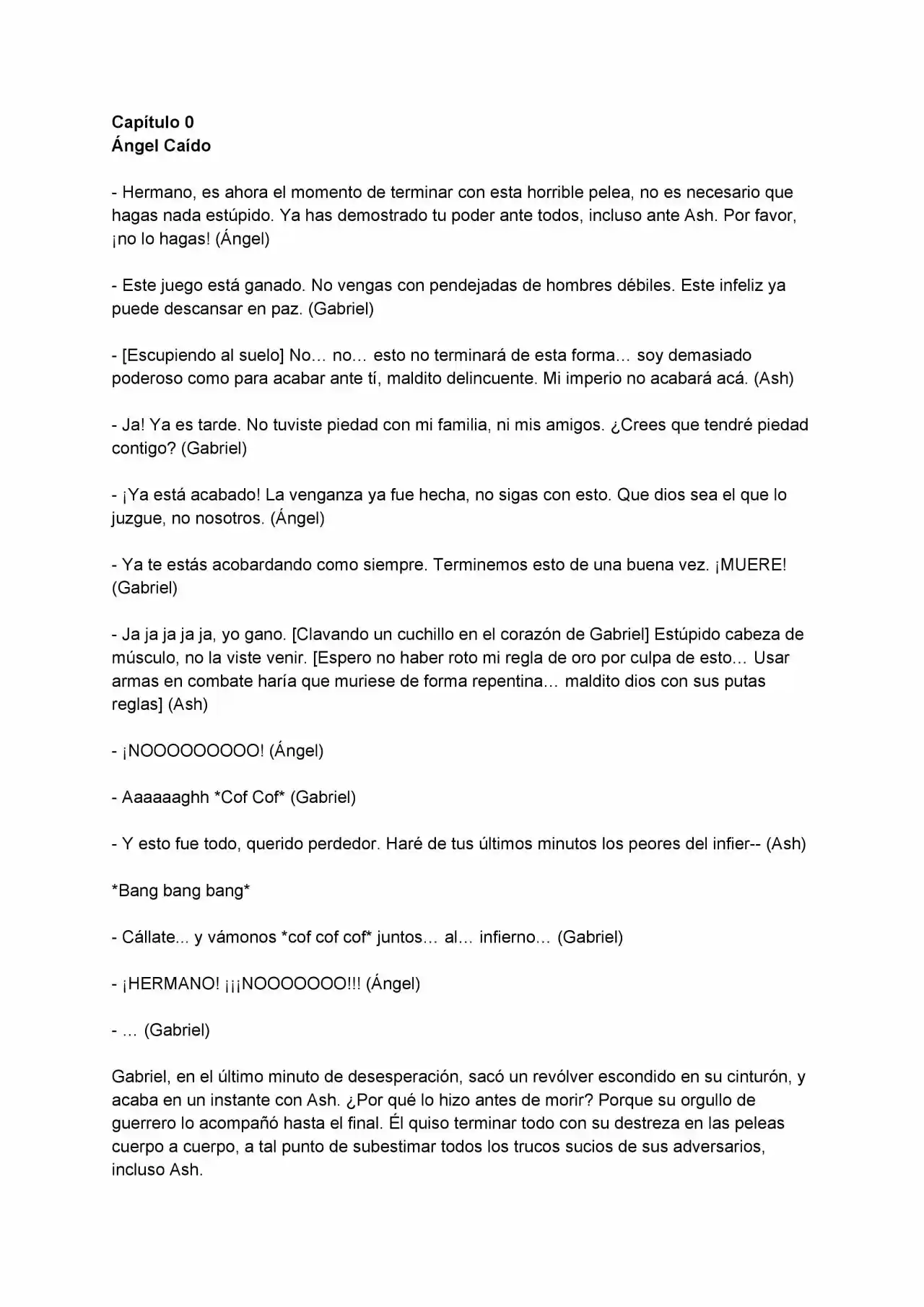 Capítulo 0
Ángel Caído

- Hermano, es ahora el momento de terminar con esta horrible pelea, no es necesario que hagas nada estúpido. Ya has demostrado tu poder ante todos, incluso ante Ash. Por favor, ¡no lo hagas! (Ángel)

- Este juego está ganado. No vengas con pendejadas de hombres débiles. Este infeliz ya puede descansar en paz. (Gabriel)

- [Escupiendo al suelo] No… no… esto no terminará de esta forma… soy demasiado poderoso como para acabar ante tí, maldito delincuente. Mi imperio no acabará acá. (Ash)

- Ja! Ya es tarde. No tuviste piedad con mi familia, ni mis amigos. ¿Crees que tendré piedad contigo? (Gabriel)

- ¡Ya está acabado! La venganza ya fue hecha, no sigas con esto. Que dios sea el que lo juzgue, no nosotros. (Ángel)

- Ya te estás acobardando como siempre. Terminemos esto de una buena vez. ¡MUERE! (Gabriel)

- Ja ja ja ja ja, yo gano. [Clavando un cuchillo en el corazón de Gabriel] Estúpido cabeza de músculo, no la viste venir. [Espero no haber roto mi regla de oro por culpa de esto… Usar armas en combate haría que muriese de forma repentina… maldito dios con sus putas reglas] (Ash)

- ¡NOOOOOOOOO! (Ángel)

- Aaaaaaghh *Cof Cof* (Gabriel)

- Y esto fue todo, querido perdedor. Haré de tus últimos minutos los peores del infier-- (Ash)

*Bang bang bang*

- Cállate... y vámonos *cof cof cof* juntos… al… infierno… (Gabriel)

- ¡HERMANO! ¡¡¡NOOOOOOO!!! (Ángel)

- … (Gabriel)

Gabriel, en el último minuto de desesperación, sacó un revólver escondido en su cinturón, y acaba en un instante con Ash. ¿Por qué lo hizo antes de morir? Porque su orgullo de guerrero lo acompañó hasta el final. Él quiso terminar todo con su destreza en las peleas cuerpo a cuerpo, a tal punto de subestimar todos los trucos sucios de sus adversarios, incluso Ash.